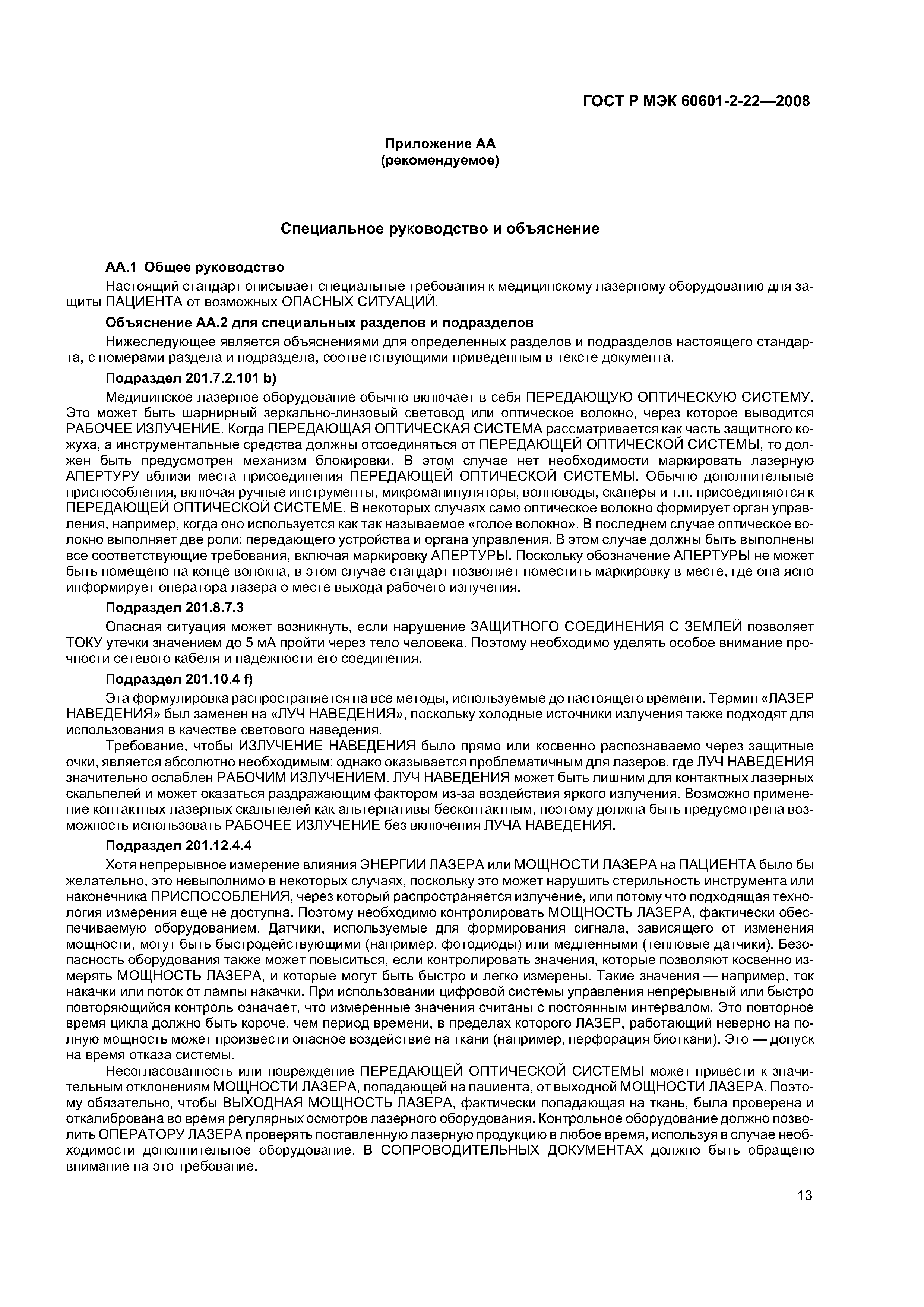 ГОСТ Р МЭК 60601-2-22—2008

Приложение АА
(рекомендуемое)

Специальное руководство и объяснение

АА.1 Общее руководство

Настоящий стандарт описывает специальные требования к медицинскому лазерному оборудованию для защиты ПАЦИЕНТА от возможных ОПАСНЫХ СИТУАЦИЙ.

Объяснение АА.2 для специальных разделов и подразделов

Нижеследующее является объяснениями для определенных разделов и подразделов настоящего стандарта, с номерами раздела и подраздела, соответствующими приведенным в тексте документа.

Подраздел 201.7.2.101 b)

Медицинское лазерное оборудование обычно включает в себя ПЕРЕДАЮЩУЮ ОПТИЧЕСКУЮ СИСТЕМУ. Это может быть шарнирный зеркально-линзовый световод или оптическое волокно, через которое выводится РАБОЧЕЕ ИЗЛУЧЕНИЕ. Когда ПЕРЕДАЮЩАЯ ОПТИЧЕСКАЯ СИСТЕМА рассматривается как часть защитного кожуха, а инструментальные средства должны отсоединяться от ПЕРЕДАЮЩЕЙ ОПТИЧЕСКОЙ СИСТЕМЫ, то должен быть предусмотрен механизм блокировки. В этом случае нет необходимости маркировать лазерную АПЕРТУРУ вблизи места присоединения ПЕРЕДАЮЩЕЙ ОПТИЧЕСКОЙ СИСТЕМЫ. Обычно дополнительные приспособления, включая ручные инструменты, микроманипуляторы, волноводы, сканеры и т.п. присоединяются к ПЕРЕДАЮЩЕЙ ОПТИЧЕСКОЙ СИСТЕМЕ. В некоторых случаях само оптическое волокно формирует орган управления, например, когда оно используется как так называемое «голое волокно». В последнем случае оптическое волокно выполняет две роли: передающего устройства и органа управления. В этом случае должны быть выполнены все соответствующие требования, включая маркировку АПЕРТУРЫ. Поскольку обозначение АПЕРТУРЫ не может быть помещено на конце волокна, в этом случае стандарт позволяет поместить маркировку в месте, где она ясно информирует оператора лазера о месте выхода рабочего излучения.

Подраздел 201.8.7.3

Опасная ситуация может возникнуть, если нарушение ЗАЩИТНОГО СОЕДИНЕНИЯ С ЗЕМЛЕЙ позволяет ТОКУ утечки значением до 5 мА пройти через тело человека. Поэтому необходимо уделять особое внимание прочности сетевого кабеля и надежности его соединения.

Подраздел 201.10.4 f)

Эта формулировка распространяется на все методы, используемые до настоящего времени. Термин «ЛАЗЕР НАВЕДЕНИЯ» был заменен на «ЛУЧ НАВЕДЕНИЯ», поскольку холодные источники излучения также подходят для использования в качестве светового наведения.

Требование, чтобы ИЗЛУЧЕНИЕ НАВЕДЕНИЯ было прямо или косвенно распознаваемо через защитные очки, является абсолютно необходимым; однако оказывается проблематичным для лазеров, где ЛУЧ НАВЕДЕНИЯ значительно ослаблен РАБОЧИМ ИЗЛУЧЕНИЕМ. ЛУЧ НАВЕДЕНИЯ может быть лишним для контактных лазерных скальпелей и может оказаться раздражающим фактором из-за воздействия яркого излучения. Возможно применение контактных лазерных скальпелей как альтернативы бесконтактным, поэтому должна быть предусмотрена возможность использовать РАБОЧЕЕ ИЗЛУЧЕНИЕ без включения ЛУЧА НАВЕДЕНИЯ.

Подраздел 201.12.4.4

Хотя непрерывное измерение влияния ЭНЕРГИИ ЛАЗЕРА или МОЩНОСТИ ЛАЗЕРА на ПАЦИЕНТА было бы желательно, это невыполнимо в некоторых случаях, поскольку это может нарушить стерильность инструмента или наконечника ПРИСПОСОБЛЕНИЯ, через который распространяется излучение, или потому что подходящая технология измерения еще не доступна. Поэтому необходимо контролировать МОЩНОСТЬ ЛАЗЕРА, фактически обеспечиваемую оборудованием. Датчики, используемые для формирования сигнала, зависящего от изменения мощности, могут быть быстродействующими (например, фотодиоды) или медленными (тепловые датчики). Безопасность оборудования также может повыситься, если контролировать значения, которые позволяют косвенно измерять МОЩНОСТЬ ЛАЗЕРА, и которые могут быть быстро и легко измерены. Такие значения — например, ток накачки или поток от лампы накачки. При использовании цифровой системы управления непрерывный или быстро повторяющийся контроль означает, что измеренные значения считаны с постоянным интервалом. Это повторное время цикла должно быть короче, чем период времени, в пределах которого ЛАЗЕР, работающий неверно на полную мощность может произвести опасное воздействие на ткани (например, перфорация биоткани). Это — допуск на время отказа системы.

Несогласованность или повреждение ПЕРЕДАЮЩЕЙ ОПТИЧЕСКОЙ СИСТЕМЫ может привести к значительным отклонениям МОЩНОСТИ ЛАЗЕРА, попадающей на пациента, от выходной МОЩНОСТИ ЛАЗЕРА. Поэтому обязательно, чтобы ВЫХОДНАЯ МОЩНОСТЬ ЛАЗЕРА, фактически попадающая на ткань, была проверена и откалибрована во время регулярных осмотров лазерного оборудования. Контрольное оборудование должно позволить ОПЕРАТОРУ ЛАЗЕРА проверять поставленную лазерную продукцию в любое время, используя в случае необходимости дополнительное оборудование. В СОПРОВОДИТЕЛЬНЫХ ДОКУМЕНТАХ должно быть обращено внимание на это требование.

13